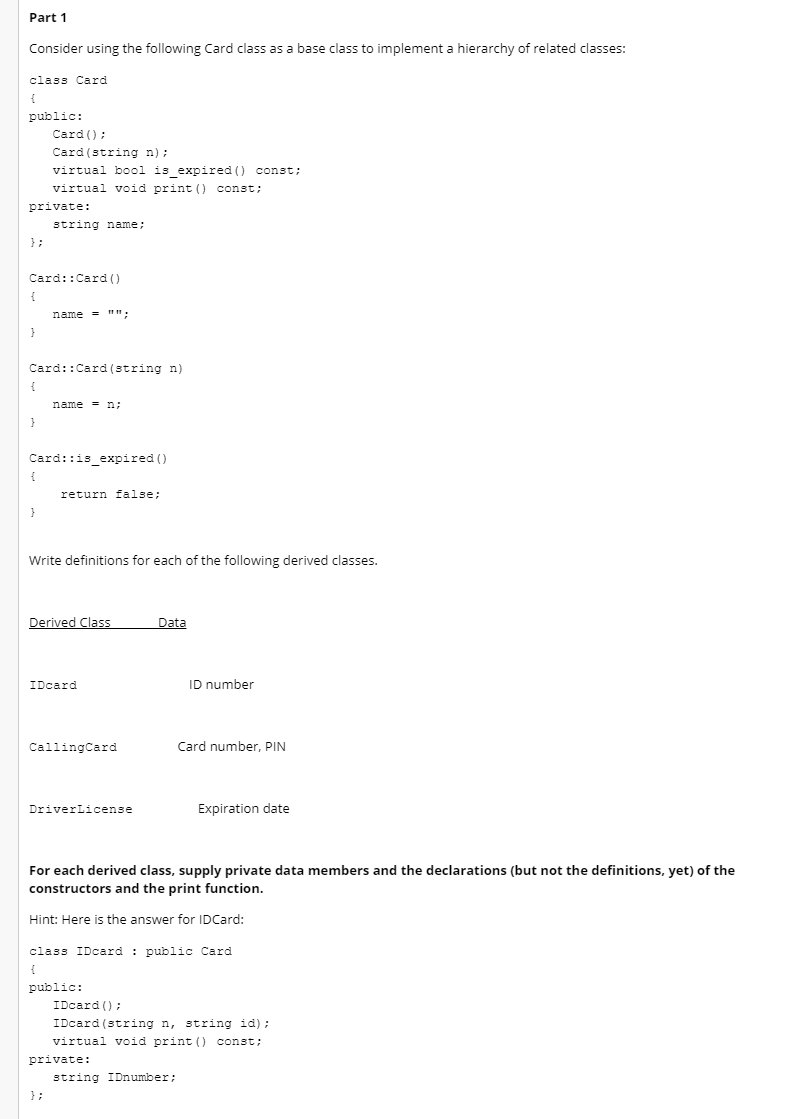 Part 1

Consider using the following Card class as a base class to implement a hierarchy of related classes:

class Card
{
public:
Card();
Card(string n);
virtual bool is_expired() const;
virtual void print() const;
private:
string name;
};

Card::Card()
{
name = "";
}

Card::Card(string n)
{
name = n;
}

Card::is_expired()
{
return false;
}

Write definitions for each of the following derived classes.

| Derived Class | Data |
|---|---|
| IDcard | ID number |
| CallingCard | Card number, PIN |
| DriverLicense | Expiration date |

For each derived class, supply private data members and the declarations (but not the definitions, yet) of the constructors and the print function.

Hint: Here is the answer for IDCard:

class IDcard : public Card
{
public:
IDcard();
IDcard(string n, string id);
virtual void print() const;
private:
string IDnumber;
};